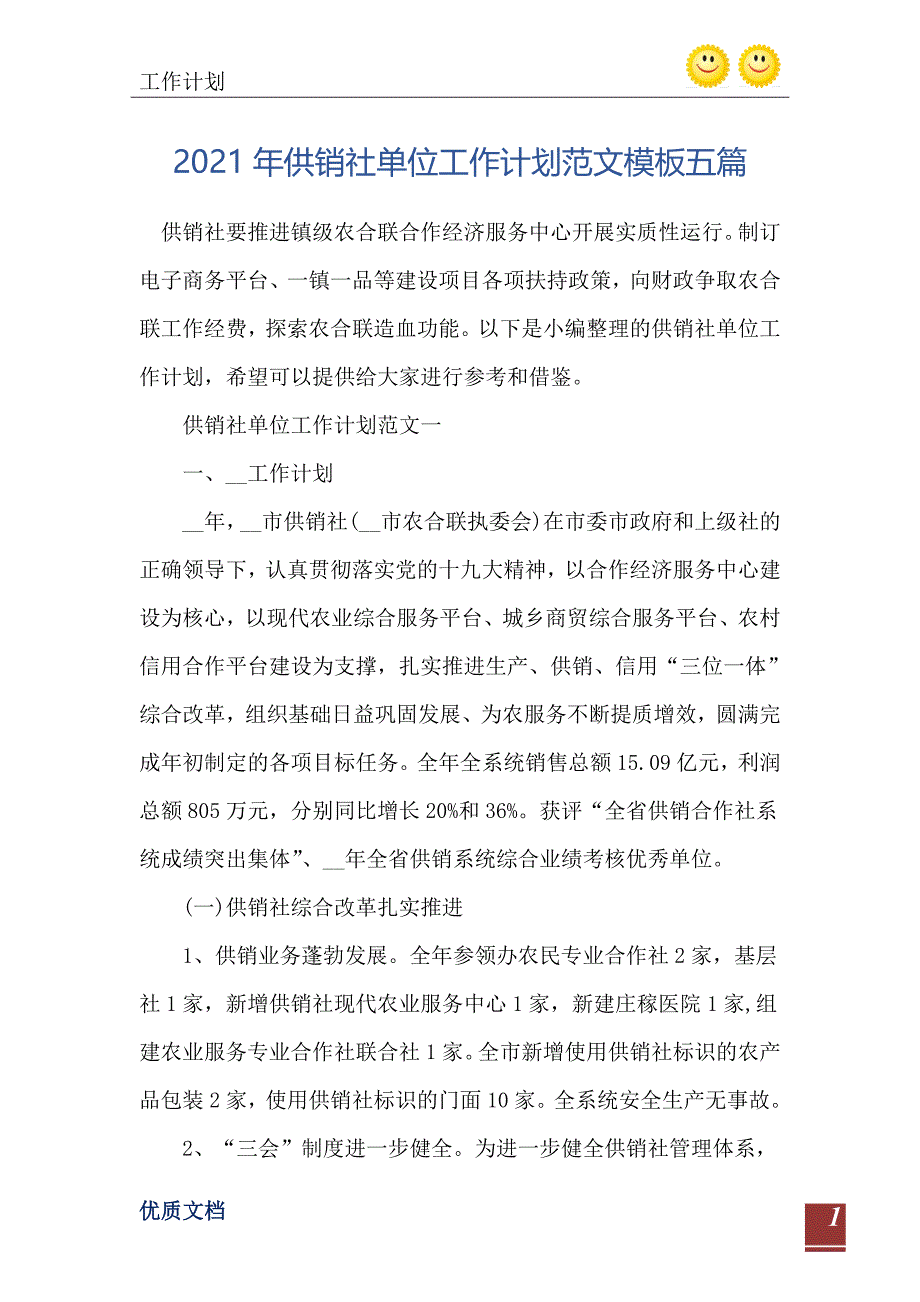 工作计划

2021年供销社单位工作计划范文模板五篇

供销社要推进镇级农合联合作经济服务中心开展实质性运行。制订电子商务平台、一镇一品等建设项目各项扶持政策，向财政争取农合联工作经费，探索农合联造血功能。以下是小编整理的供销社单位工作计划，希望可以提供给大家进行参考和借鉴。

供销社单位工作计划范文一

一、__工作计划

__年，__市供销社(__市农合联执委会)在市委市政府和上级社的正确领导下，认真贯彻落实党的十九大精神，以合作经济服务中心建设为核心，以现代农业综合服务平台、城乡商贸综合服务平台、农村信用合作平台建设为支撑，扎实推进生产、供销、信用“三位一体”综合改革，组织基础日益巩固发展、为农服务不断提质增效，圆满完成年初制定的各项目标任务。全年全系统销售总额15.09亿元，利润总额805万元，分别同比增长20%和36%。获评“全省供销合作社系统成绩突出集体”、__年全省供销系统综合业绩考核优秀单位。

(一)供销社综合改革扎实推进

1、供销业务蓬勃发展。全年参领办农民专业合作社2家，基层社1家，新增供销社现代农业服务中心1家，新建庄稼医院1家,组建农业服务专业合作社联合社1家。全市新增使用供销社标识的农产品包装2家，使用供销社标识的门面10家。全系统安全生产无事故。

2、“三会”制度进一步健全。为进一步健全供销社管理体系，

优质文档

1